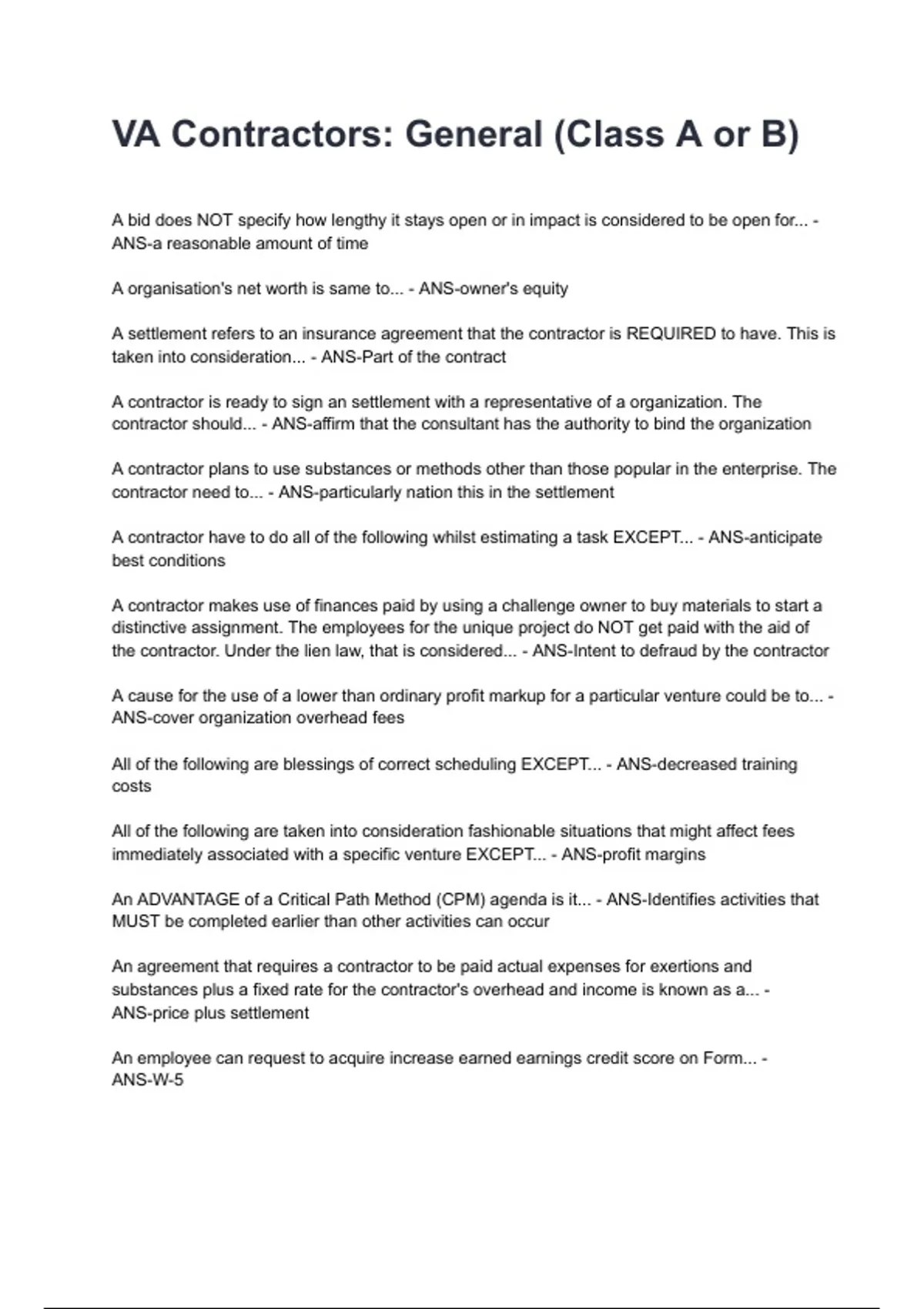 VA Contractors: General (Class A or B)

A bid does NOT specify how lengthy it stays open or in impact is considered to be open for... - ANS-a reasonable amount of time

A organisation's net worth is same to... - ANS-owner's equity

A settlement refers to an insurance agreement that the contractor is REQUIRED to have. This is taken into consideration... - ANS-Part of the contract

A contractor is ready to sign an settlement with a representative of a organization. The contractor should... - ANS-affirm that the consultant has the authority to bind the organization

A contractor plans to use substances or methods other than those popular in the enterprise. The contractor need to... - ANS-particularly nation this in the settlement

A contractor have to do all of the following whilst estimating a task EXCEPT... - ANS-anticipate best conditions

A contractor makes use of finances paid by using a challenge owner to buy materials to start a distinctive assignment. The employees for the unique project do NOT get paid with the aid of the contractor. Under the lien law, that is considered... - ANS-Intent to defraud by the contractor

A cause for the use of a lower than ordinary profit markup for a particular venture could be to... - ANS-cover organization overhead fees

All of the following are blessings of correct scheduling EXCEPT... - ANS-decreased training costs

All of the following are taken into consideration fashionable situations that might affect fees immediately associated with a specific venture EXCEPT... - ANS-profit margins

An ADVANTAGE of a Critical Path Method (CPM) agenda is it... - ANS-Identifies activities that MUST be completed earlier than other activities can occur

An agreement that requires a contractor to be paid actual expenses for exertions and substances plus a fixed rate for the contractor's overhead and income is known as a... - ANS-price plus settlement

An employee can request to acquire increase earned earnings credit score on Form... - ANS-W-5